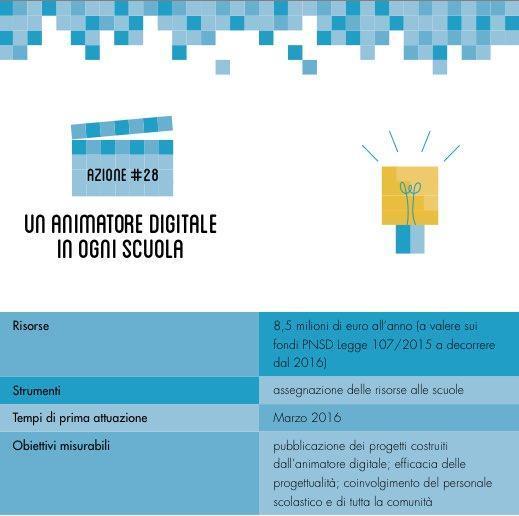 AZIONE #28

UN ANIMATORE DIGITALE IN OGNI SCUOLA

| Risorse | 8,5 milioni di euro all'anno (a valere sui fondi PNSD Legge 107/2015 a decorrere dal 2016) |
|---|---|
| Strumenti | assegnazione delle risorse alle scuole |
| Tempi di prima attuazione | Marzo 2016 |
| Obiettivi misurabili | pubblicazione dei progetti costruiti dall'animatore digitale; efficacia delle progettualità; coinvolgimento del personale scolastico e di tutta la comunità |